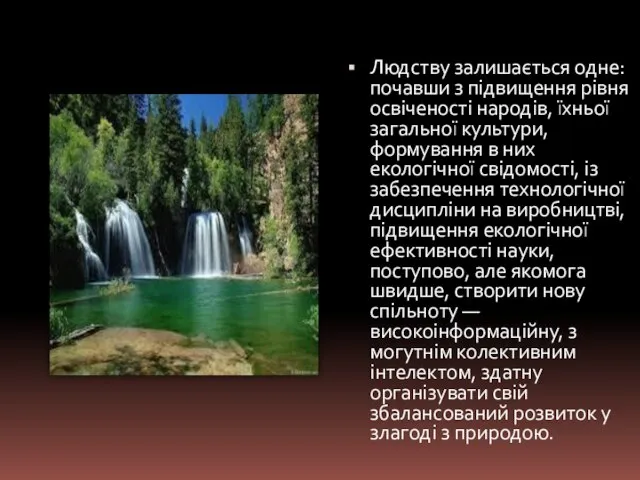 ▪ Людству залишається одне: почавши з підвищення рівня освіченості народів, їхньої загальної культури, формування в них екологічної свідомості, із забезпечення технологічної дисципліни на виробництві, підвищення екологічної ефективності науки, поступово, але якомога швидше, створити нову спільноту — високоінформаційну, з могутнім колективним інтелектом, здатну організувати свій збалансований розвиток у злагоді з природою.